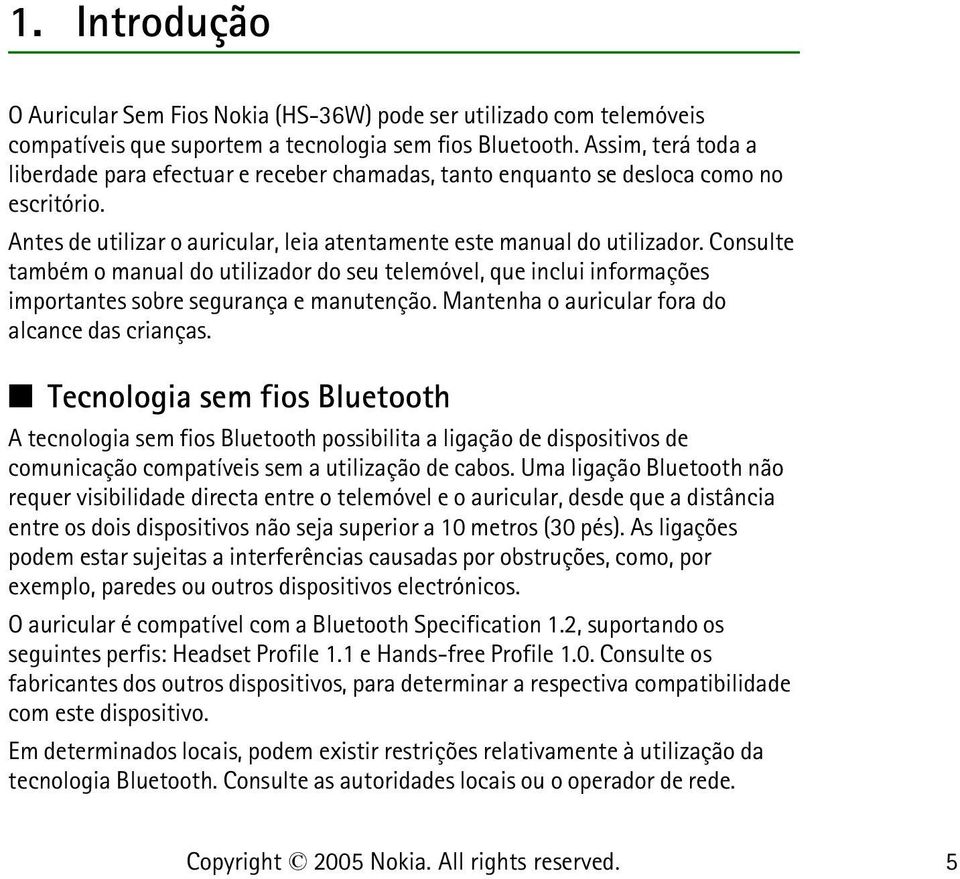 1. Introdução

O Auricular Sem Fios Nokia (HS-36W) pode ser utilizado com telemóveis compatíveis que suportem a tecnologia sem fios Bluetooth. Assim, terá toda a liberdade para efectuar e receber chamadas, tanto enquanto se desloca como no escritório.

Antes de utilizar o auricular, leia atentamente este manual do utilizador. Consulte também o manual do utilizador do seu telemóvel, que inclui informações importantes sobre segurança e manutenção. Mantenha o auricular fora do alcance das crianças.

■ Tecnologia sem fios Bluetooth

A tecnologia sem fios Bluetooth possibilita a ligação de dispositivos de comunicação compatíveis sem a utilização de cabos. Uma ligação Bluetooth não requer visibilidade directa entre o telemóvel e o auricular, desde que a distância entre os dois dispositivos não seja superior a 10 metros (30 pés). As ligações podem estar sujeitas a interferências causadas por obstruções, como, por exemplo, paredes ou outros dispositivos electrónicos.

O auricular é compatível com a Bluetooth Specification 1.2, suportando os seguintes perfis: Headset Profile 1.1 e Hands-free Profile 1.0. Consulte os fabricantes dos outros dispositivos, para determinar a respectiva compatibilidade com este dispositivo.

Em determinados locais, podem existir restrições relativamente à utilização da tecnologia Bluetooth. Consulte as autoridades locais ou o operador de rede.

Copyright © 2005 Nokia. All rights reserved. 5